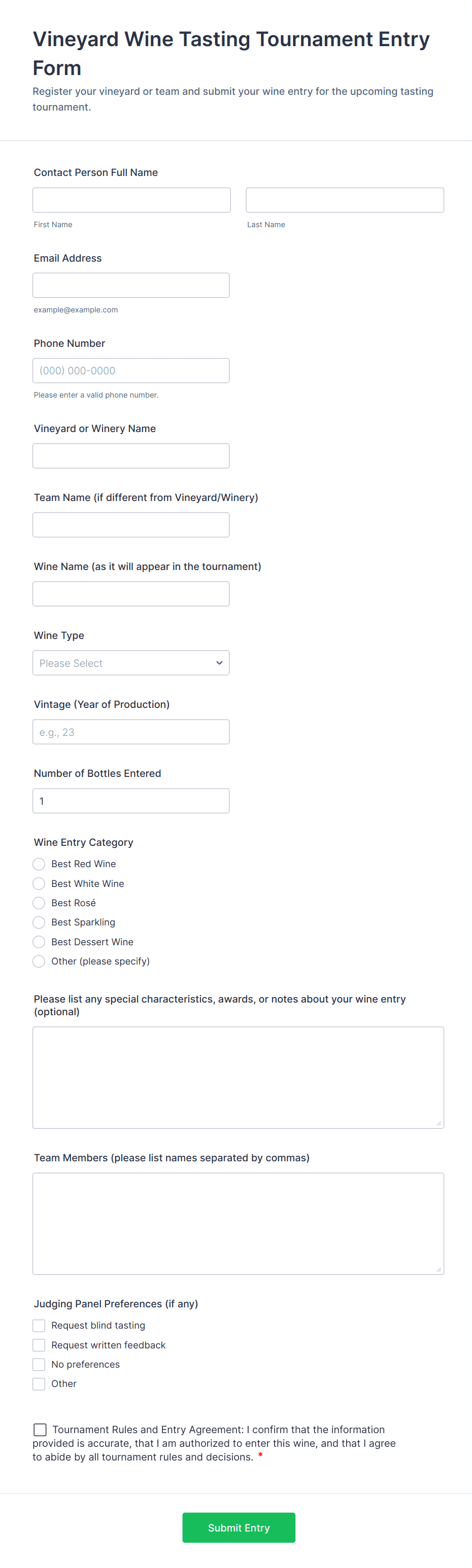 Vineyard Wine Tasting Tournament Entry Form

Register your vineyard or team and submit your wine entry for the upcoming tasting tournament.

Contact Person Full Name

First Name

Last Name

Email Address

example@example.com

Phone Number

(000) 000-0000

Please enter a valid phone number.

Vineyard or Winery Name

Team Name (if different from Vineyard/Winery)

Wine Name (as it will appear in the tournament)

Wine Type

Please Select

Vintage (Year of Production)

e.g., 23

Number of Bottles Entered

1

Wine Entry Category

Best Red Wine

Best White Wine

Best Rosé

Best Sparkling

Best Dessert Wine

Other (please specify)

Please list any special characteristics, awards, or notes about your wine entry (optional)

Team Members (please list names separated by commas)

Judging Panel Preferences (if any)

Request blind tasting

Request written feedback

No preferences

Other

Tournament Rules and Entry Agreement: I confirm that the information provided is accurate, that I am authorized to enter this wine, and that I agree to abide by all tournament rules and decisions. *

Submit Entry